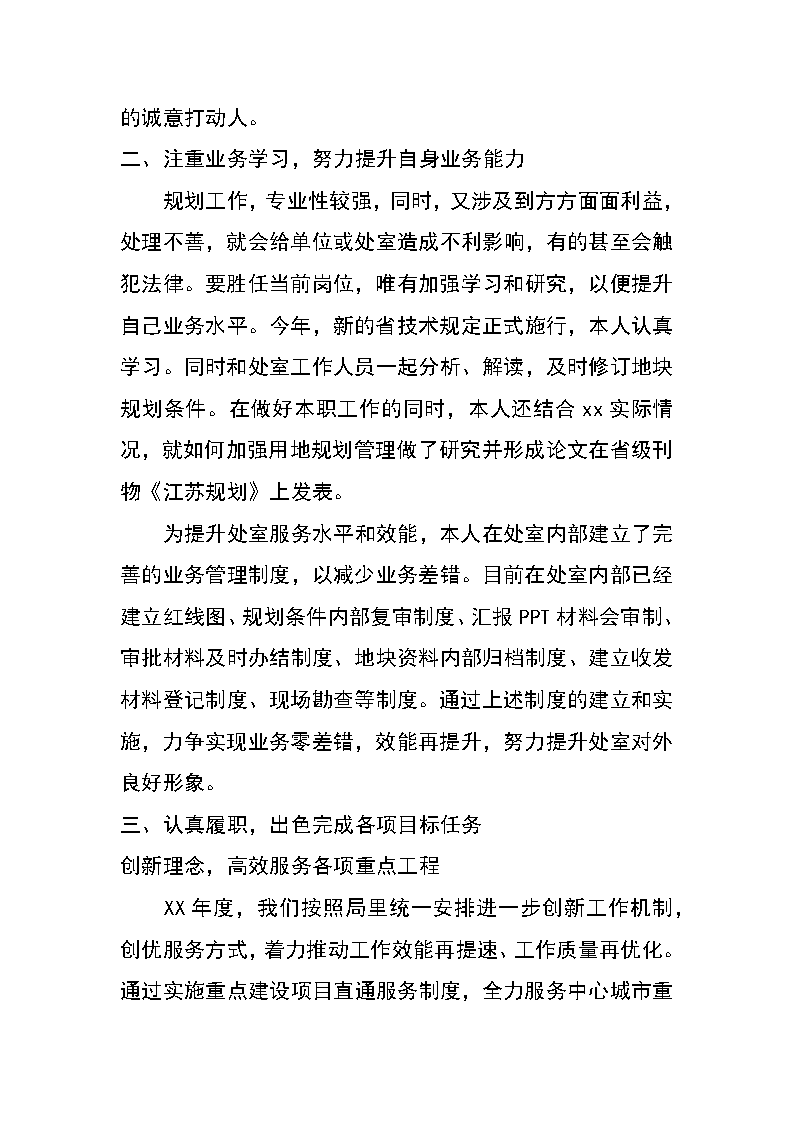 的诚意打动人。

二、注重业务学习，努力提升自身业务能力

规划工作，专业性较强，同时，又涉及到方方面面利益，处理不善，就会给单位或处室造成不利影响，有的甚至会触犯法律。要胜任当前岗位，唯有加强学习和研究，以便提升自己业务水平。今年，新的省技术规定正式施行，本人认真学习。同时和处室工作人员一起分析、解读，及时修订地块规划条件。在做好本职工作的同时，本人还结合 xx 实际情况，就如何加强用地规划管理做了研究并形成论文在省级刊物《江苏规划》上发表。

为提升处室服务水平和效能，本人在处室内部建立了完善的业务管理制度，以减少业务差错。目前在处室内部已经建立红线图、规划条件内部复审制度、汇报 PPT 材料会审制、审批材料及时办结制度、地块资料内部归档制度、建立收发材料登记制度、现场勘查等制度。通过上述制度的建立和实施，力争实现业务零差错，效能再提升，努力提升处室对外良好形象。

三、认真履职，出色完成各项目标任务

创新理念，高效服务各项重点工程

XX 年度，我们按照局里统一安排进一步创新工作机制，创优服务方式，着力推动工作效能再提速、工作质量再优化。通过实施重点建设项目直通服务制度，全力服务中心城市重